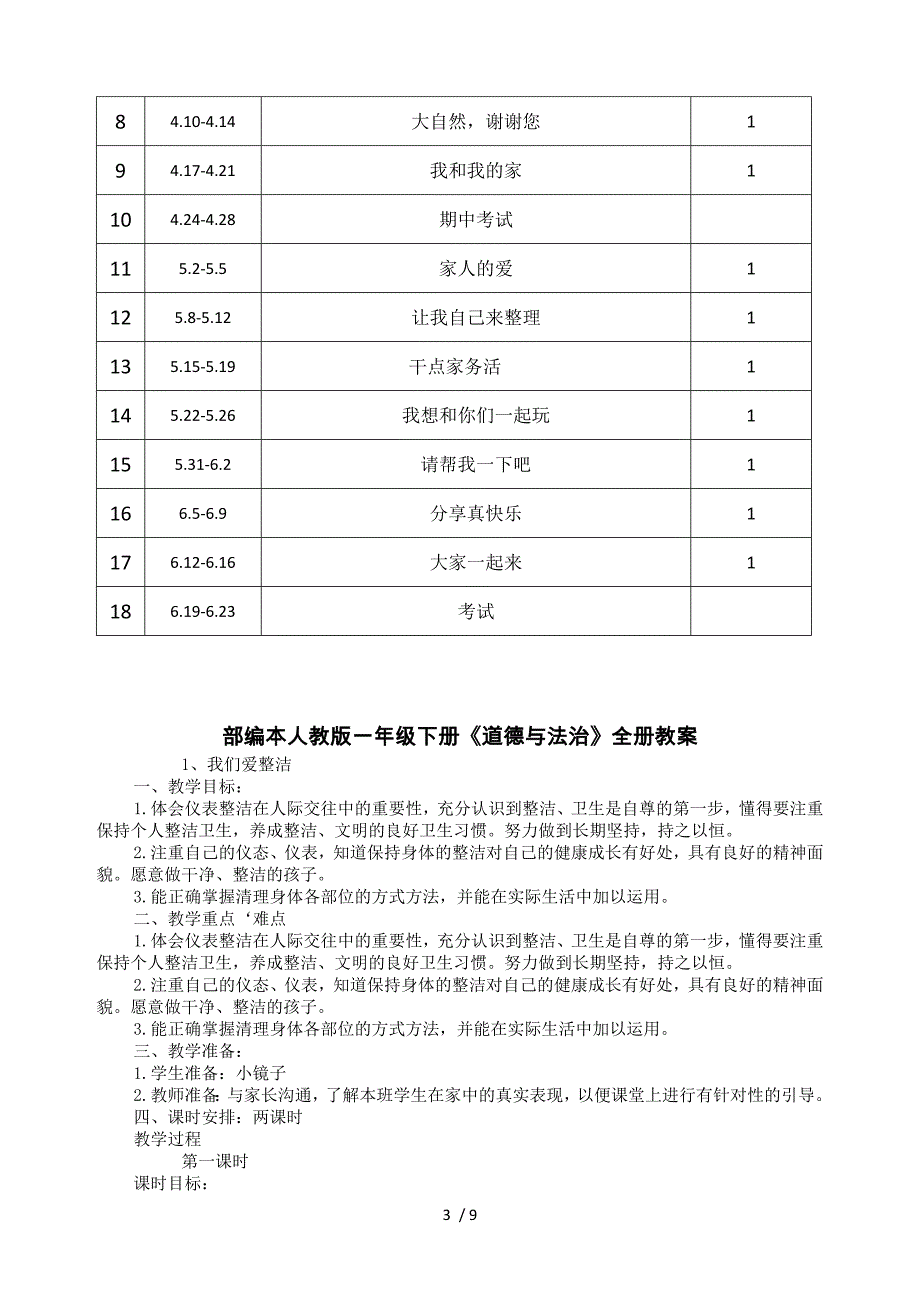 | 8 | 4.10-4.14 | 大自然，谢谢您 | 1 |
|---|---|---|---|
| 9 | 4.17-4.21 | 我和我的家 | 1 |
| 10 | 4.24-4.28 | 期中考试 |  |
| 11 | 5.2-5.5 | 家人的爱 | 1 |
| 12 | 5.8-5.12 | 让我自己来整理 | 1 |
| 13 | 5.15-5.19 | 干点家务活 | 1 |
| 14 | 5.22-5.26 | 我想和你们一起玩 | 1 |
| 15 | 5.31-6.2 | 请帮我一下吧 | 1 |
| 16 | 6.5-6.9 | 分享真快乐 | 1 |
| 17 | 6.12-6.16 | 大家一起来 | 1 |
| 18 | 6.19-6.23 | 考试 |  |

部编本人教版一年级下册《道德与法治》全册教案

1、我们爱整洁

一、教学目标：

1.体会仪表整洁在人际交往中的重要性，充分认识到整洁、卫生是自尊的第一步，懂得要注重保持个人整洁卫生，养成整洁、文明的良好卫生习惯。努力做到长期坚持，持之以恒。

2.注重自己的仪态、仪表，知道保持身体的整洁对自己的健康成长有好处，具有良好的精神面貌。愿意做干净、整洁的孩子。

3.能正确掌握清理身体各部位的方式方法，并能在实际生活中加以运用。

二、教学重点‘难点

1.体会仪表整洁在人际交往中的重要性，充分认识到整洁、卫生是自尊的第一步，懂得要注重保持个人整洁卫生，养成整洁、文明的良好卫生习惯。努力做到长期坚持，持之以恒。

2.注重自己的仪态、仪表，知道保持身体的整洁对自己的健康成长有好处，具有良好的精神面貌。愿意做干净、整洁的孩子。

3.能正确掌握清理身体各部位的方式方法，并能在实际生活中加以运用。

三、教学准备：

1.学生准备：小镜子

2.教师准备：与家长沟通，了解本班学生在家中的真实表现，以便课堂上进行有针对性的引导。

四、课时安排：两课时

教学过程

第一课时

课时目标：

3 / 9